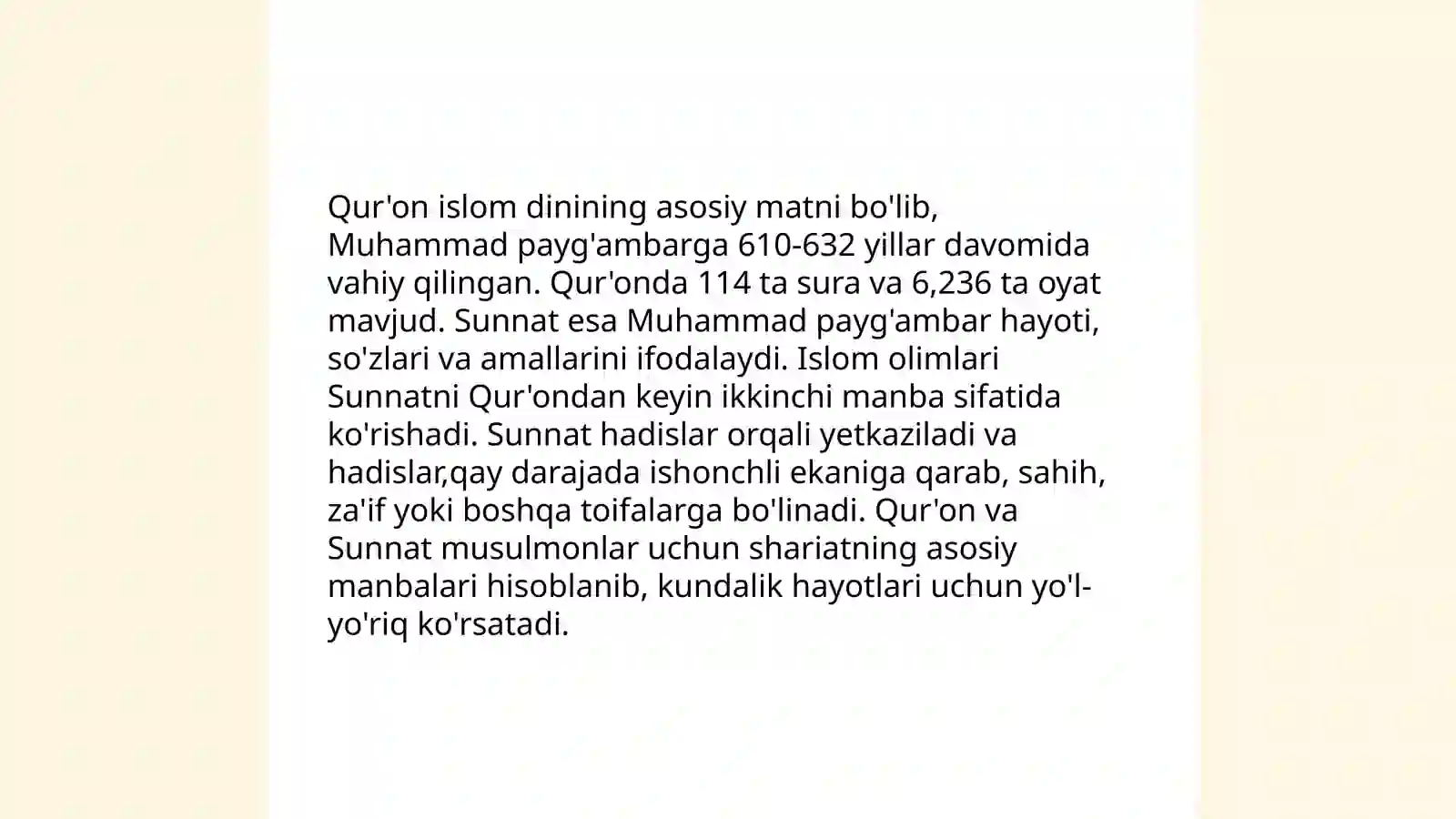 Qur'on islom dinining asosiy matni bo'lib, Muhammad payg'ambarga 610-632 yillar davomida vahiy qilingan. Qur'onda 114 ta sura va 6,236 ta oyat mavjud. Sunnat esa Muhammad payg'ambar hayoti, so'zlari va amallarini ifodalaydi. Islom olimlari Sunnatni Qur'ondan keyin ikkinchi manba sifatida ko'rishadi. Sunnat hadislar orqali yetkaziladi va hadislar,qay darajada ishonchli ekaniga qarab, sahih, za'if yoki boshqa toifalarga bo'linadi. Qur'on va Sunnat musulmonlar uchun shariatning asosiy manbalari hisoblanib, kundalik hayotlari uchun yo'l-yo'riq ko'rsatadi.